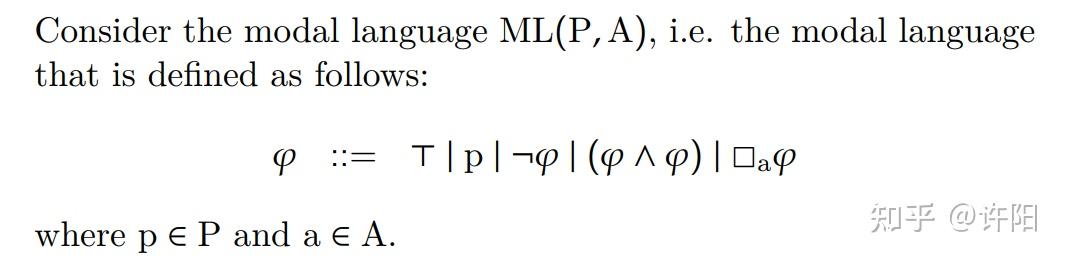 Consider the modal language $\mathrm{ML}(\mathrm{P}, \mathrm{A})$, i.e. the modal language that is defined as follows:

$\varphi \quad ::= \quad \top \mid \mathrm{p} \mid \neg\varphi \mid (\varphi \wedge \varphi) \mid \Box_{\mathrm{a}}\varphi$

where $\mathrm{p} \in \mathrm{P}$ and $\mathrm{a} \in \mathrm{A}$.

知乎 @许阳